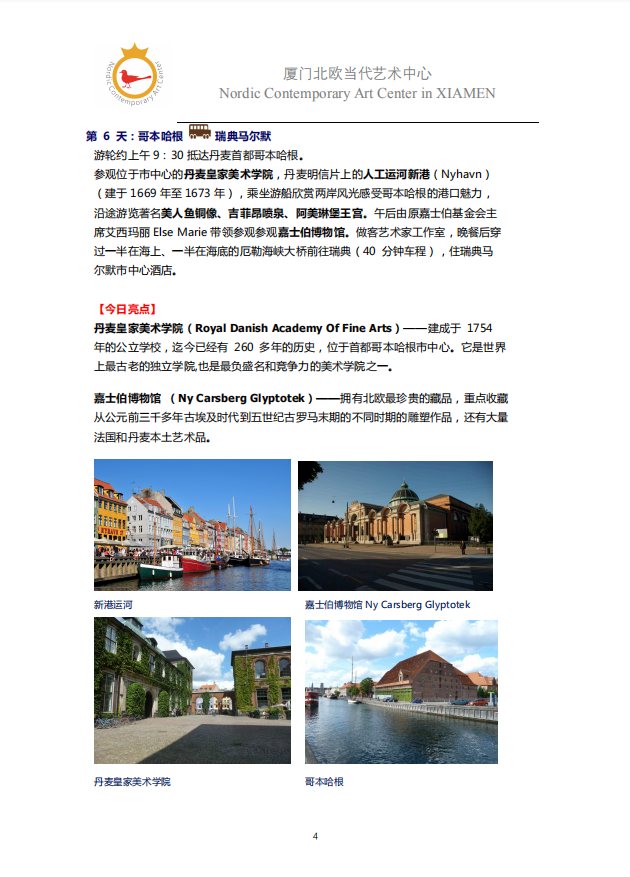 Nordic Contemporary Art Center

厦门北欧当代艺术中心
Nordic Contemporary Art Center in XIAMEN

第 6 天：哥本哈根 瑞典马尔默

游轮约上午 9：30 抵达丹麦首都哥本哈根。
参观位于市中心的丹麦皇家美术学院，丹麦明信片上的人工运河新港（Nyhavn）（建于 1669 年至 1673 年），乘坐游船欣赏两岸风光感受哥本哈根的港口魅力，沿途游览著名美人鱼铜像、吉菲昂喷泉、阿美琳堡王宫。午后由原嘉士伯基金会主席艾西玛丽 Else Marie 带领参观参观嘉士伯博物馆。做客艺术家工作室，晚餐后穿过一半在海上、一半在海底的厄勒海峡大桥前往瑞典（40 分钟车程），住瑞典马尔默市中心酒店。

【今日亮点】

丹麦皇家美术学院（Royal Danish Academy Of Fine Arts）——建成于 1754 年的公立学校，迄今已经有 260 多年的历史，位于首都哥本哈根市中心。它是世界上最古老的独立学院,也是最负盛名和竞争力的美术学院之一。

嘉士伯博物馆 （Ny Carsberg Glyptotek）——拥有北欧最珍贵的藏品，重点收藏从公元前三千多年古埃及时代到五世纪古罗马末期的不同时期的雕塑作品，还有大量法国和丹麦本土艺术品。

新港运河

嘉士伯博物馆 Ny Carsberg Glyptotek

丹麦皇家美术学院

哥本哈根

4